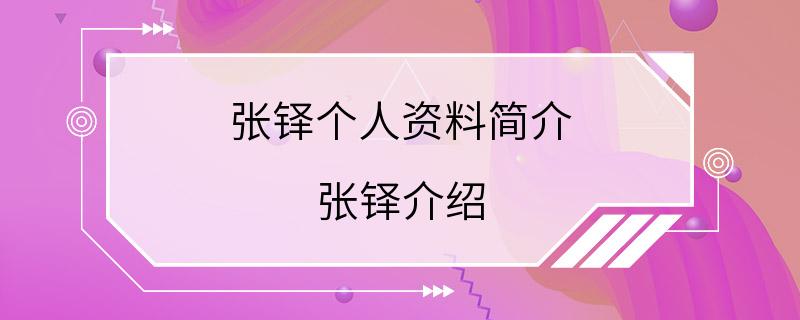 张铎个人资料简介

张铎介绍